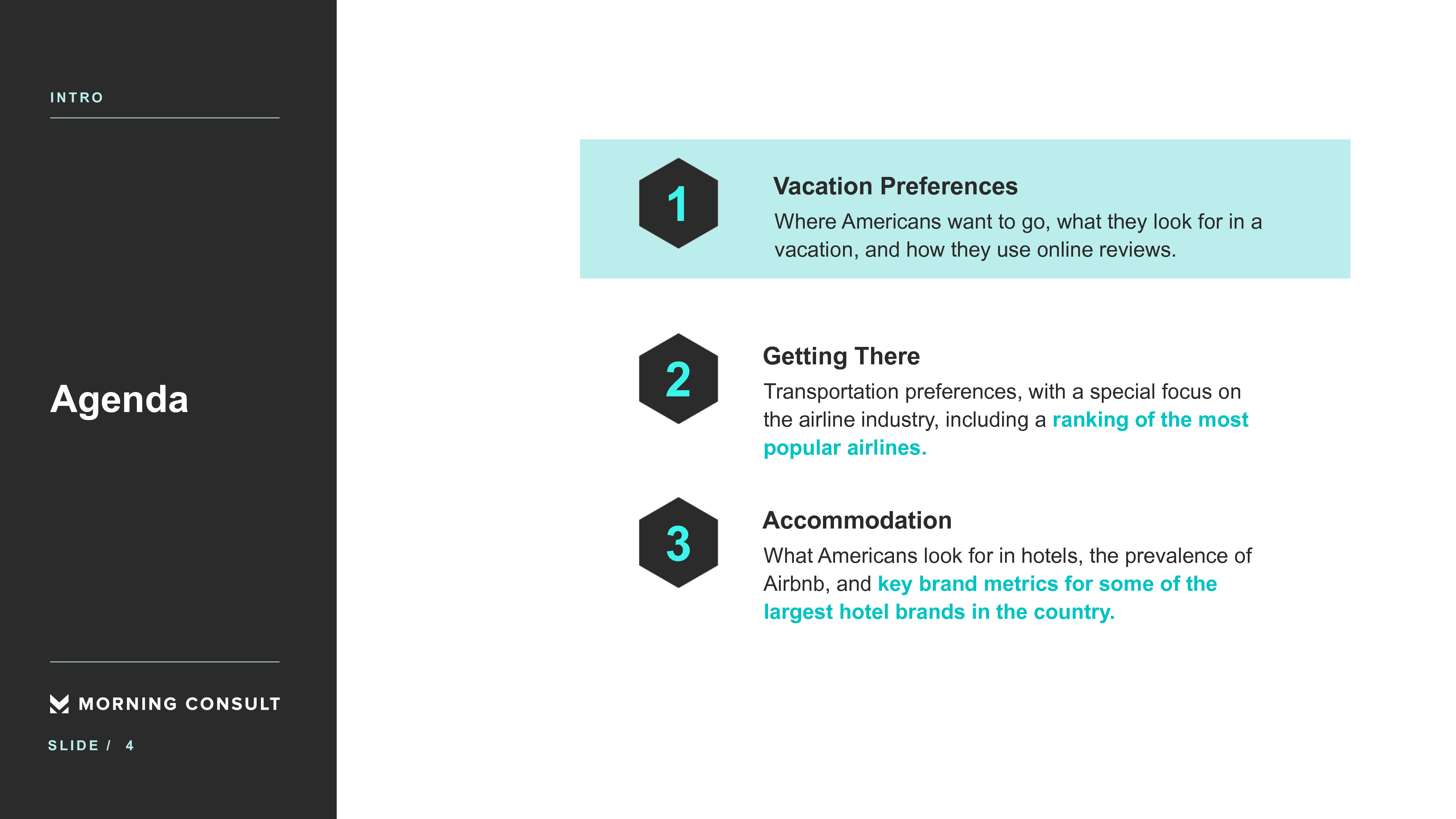 INTRO

Agenda

MORNING CONSULT

SLIDE / 4

1

Vacation Preferences

Where Americans want to go, what they look for in a vacation, and how they use online reviews.

2

Getting There

Transportation preferences, with a special focus on the airline industry, including a ranking of the most popular airlines.

3

Accommodation

What Americans look for in hotels, the prevalence of Airbnb, and key brand metrics for some of the largest hotel brands in the country.